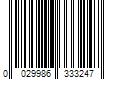 0 029986 333247